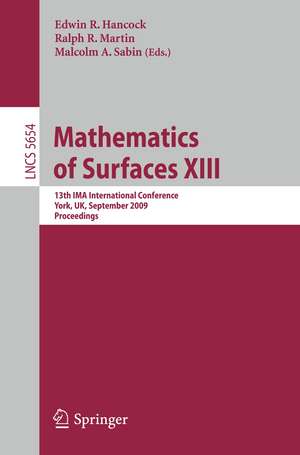 Edwin R. Hancock
Ralph R. Martin
Malcolm A. Sabin (Eds.)

LNCS 5654

Mathematics of Surfaces XIII

13th IMA International Conference
York, UK, September 2009
Proceedings

Springer